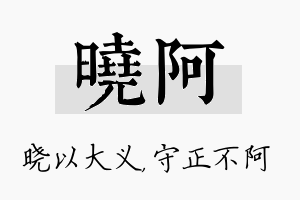 曉阿

晓以大义，守正不阿